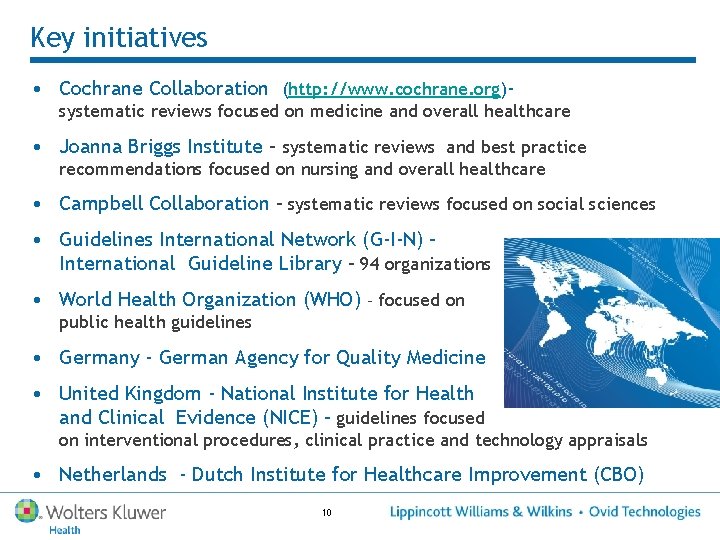 Key initiatives

• Cochrane Collaboration (http://www.cochrane.org)- systematic reviews focused on medicine and overall healthcare

• Joanna Briggs Institute – systematic reviews and best practice recommendations focused on nursing and overall healthcare

• Campbell Collaboration – systematic reviews focused on social sciences

• Guidelines International Network (G-I-N) – International Guideline Library – 94 organizations

• World Health Organization (WHO) – focused on public health guidelines

• Germany - German Agency for Quality Medicine

• United Kingdom - National Institute for Health and Clinical Evidence (NICE) – guidelines focused on interventional procedures, clinical practice and technology appraisals

• Netherlands - Dutch Institute for Healthcare Improvement (CBO)

Wolters Kluwer Health

10

Lippincott Williams & Wilkins • Ovid Technologies